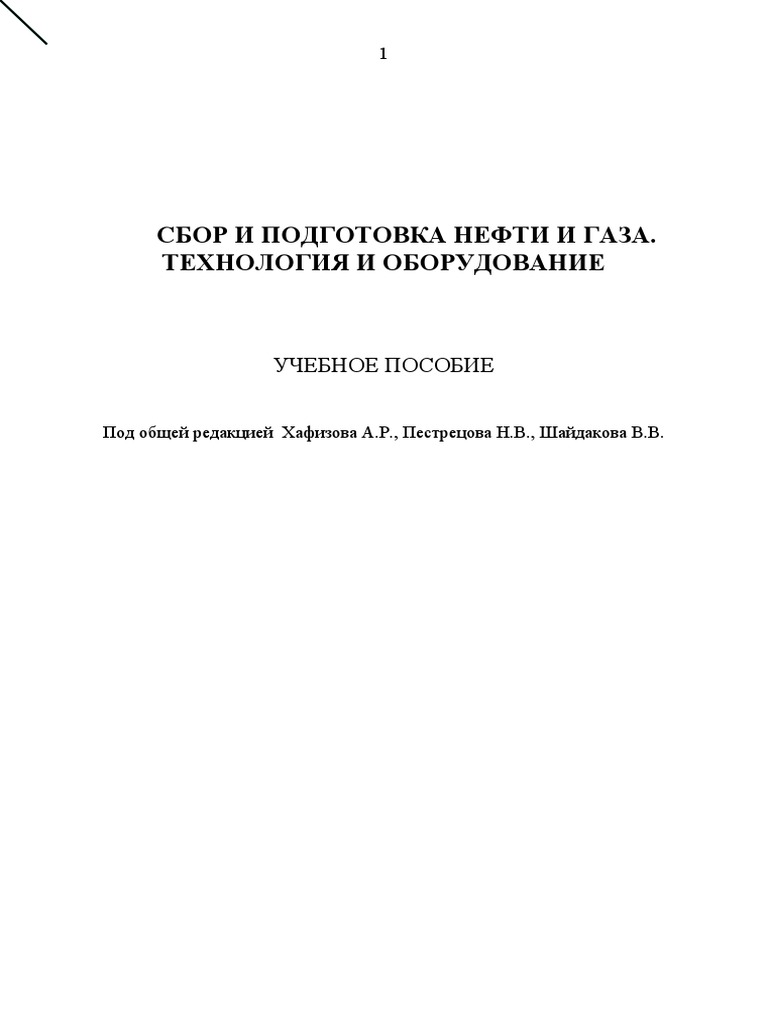 1

СБОР И ПОДГОТОВКА НЕФТИ И ГАЗА.
ТЕХНОЛОГИЯ И ОБОРУДОВАНИЕ

УЧЕБНОЕ ПОСОБИЕ

Под общей редакцией Хафизова А.Р., Пестрецова Н.В., Шайдакова В.В.